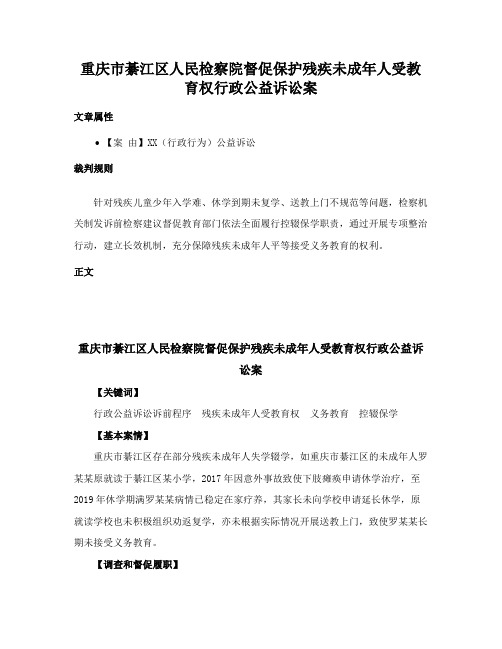 重庆市綦江区人民检察院督促保护残疾未成年人受教育权行政公益诉讼案

文章属性

• 【案 由】XX（行政行为）公益诉讼

裁判规则

针对残疾儿童少年入学难、休学到期未复学、送教上门不规范等问题，检察机关制发诉前检察建议督促教育部门依法全面履行控辍保学职责，通过开展专项整治行动，建立长效机制，充分保障残疾未成年人平等接受义务教育的权利。

正文

重庆市綦江区人民检察院督促保护残疾未成年人受教育权行政公益诉讼案

【关键词】

行政公益诉讼诉前程序 残疾未成年人受教育权 义务教育 控辍保学

【基本案情】

重庆市綦江区存在部分残疾未成年人失学辍学，如重庆市綦江区的未成年人罗某某原就读于綦江区某小学，2017年因意外事故致使下肢瘫痪申请休学治疗，至2019年休学期满罗某某病情已稳定在家疗养，其家长未向学校申请延长休学，原就读学校也未积极组织劝返复学，亦未根据实际情况开展送教上门，致使罗某某长期未接受义务教育。

【调查和督促履职】